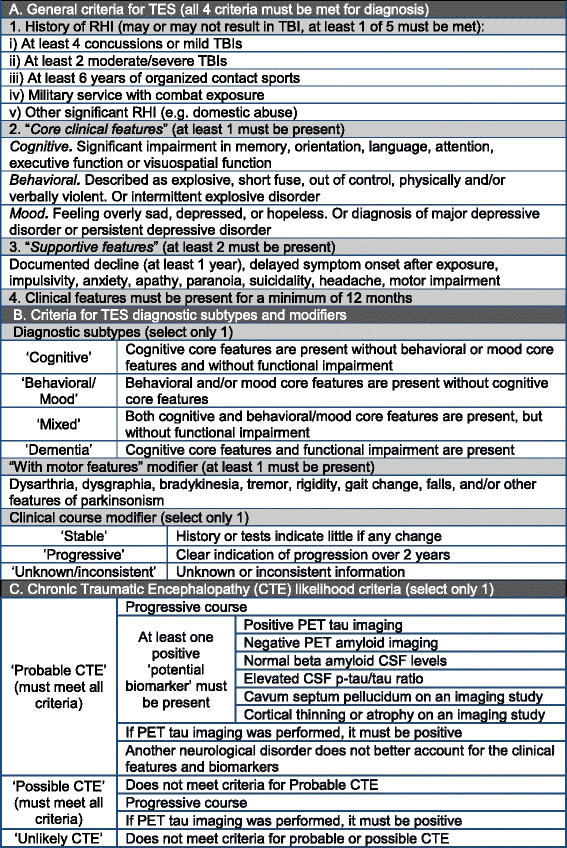 A. General criteria for TES (all 4 criteria must be met for diagnosis)

1. History of RHI (may or may not result in TBI, at least 1 of 5 must be met):
i) At least 4 concussions or mild TBIs
ii) At least 2 moderate/severe TBIs
iii) At least 6 years of organized contact sports
iv) Military service with combat exposure
v) Other significant RHI (e.g. domestic abuse)

2. "Core clinical features" (at least 1 must be present)
Cognitive. Significant impairment in memory, orientation, language, attention, executive function or visuospatial function
Behavioral. Described as explosive, short fuse, out of control, physically and/or verbally violent. Or intermittent explosive disorder
Mood. Feeling overly sad, depressed, or hopeless. Or diagnosis of major depressive disorder or persistent depressive disorder

3. "Supportive features" (at least 2 must be present)
Documented decline (at least 1 year), delayed symptom onset after exposure, impulsivity, anxiety, apathy, paranoia, suicidality, headache, motor impairment

4. Clinical features must be present for a minimum of 12 months

B. Criteria for TES diagnostic subtypes and modifiers

Diagnostic subtypes (select only 1)

| | |
|---|---|
| 'Cognitive' | Cognitive core features are present without behavioral or mood core features and without functional impairment |
| 'Behavioral/ Mood' | Behavioral and/or mood core features are present without cognitive core features |
| 'Mixed' | Both cognitive and behavioral/mood core features are present, but without functional impairment |
| 'Dementia' | Cognitive core features and functional impairment are present |

"With motor features" modifier (at least 1 must be present)
Dysarthria, dysgraphia, bradykinesia, tremor, rigidity, gait change, falls, and/or other features of parkinsonism

Clinical course modifier (select only 1)

| | |
|---|---|
| 'Stable' | History or tests indicate little if any change |
| 'Progressive' | Clear indication of progression over 2 years |
| 'Unknown/inconsistent' | Unknown or inconsistent information |

C. Chronic Traumatic Encephalopathy (CTE) likelihood criteria (select only 1)

| | | |
|---|---|---|
| 'Probable CTE' (must meet all criteria) | Progressive course | |
| | At least one positive 'potential biomarker' must be present | Positive PET tau imaging |
| | | Negative PET amyloid imaging |
| | | Normal beta amyloid CSF levels |
| | | Elevated CSF p-tau/tau ratio |
| | | Cavum septum pellucidum on an imaging study |
| | | Cortical thinning or atrophy on an imaging study |
| | If PET tau imaging was performed, it must be positive | |
| | Another neurological disorder does not better account for the clinical features and biomarkers | |
| 'Possible CTE' (must meet all criteria) | Does not meet criteria for Probable CTE | |
| | Progressive course | |
| | If PET tau imaging was performed, it must be positive | |
| 'Unlikely CTE' | Does not meet criteria for probable or possible CTE | |